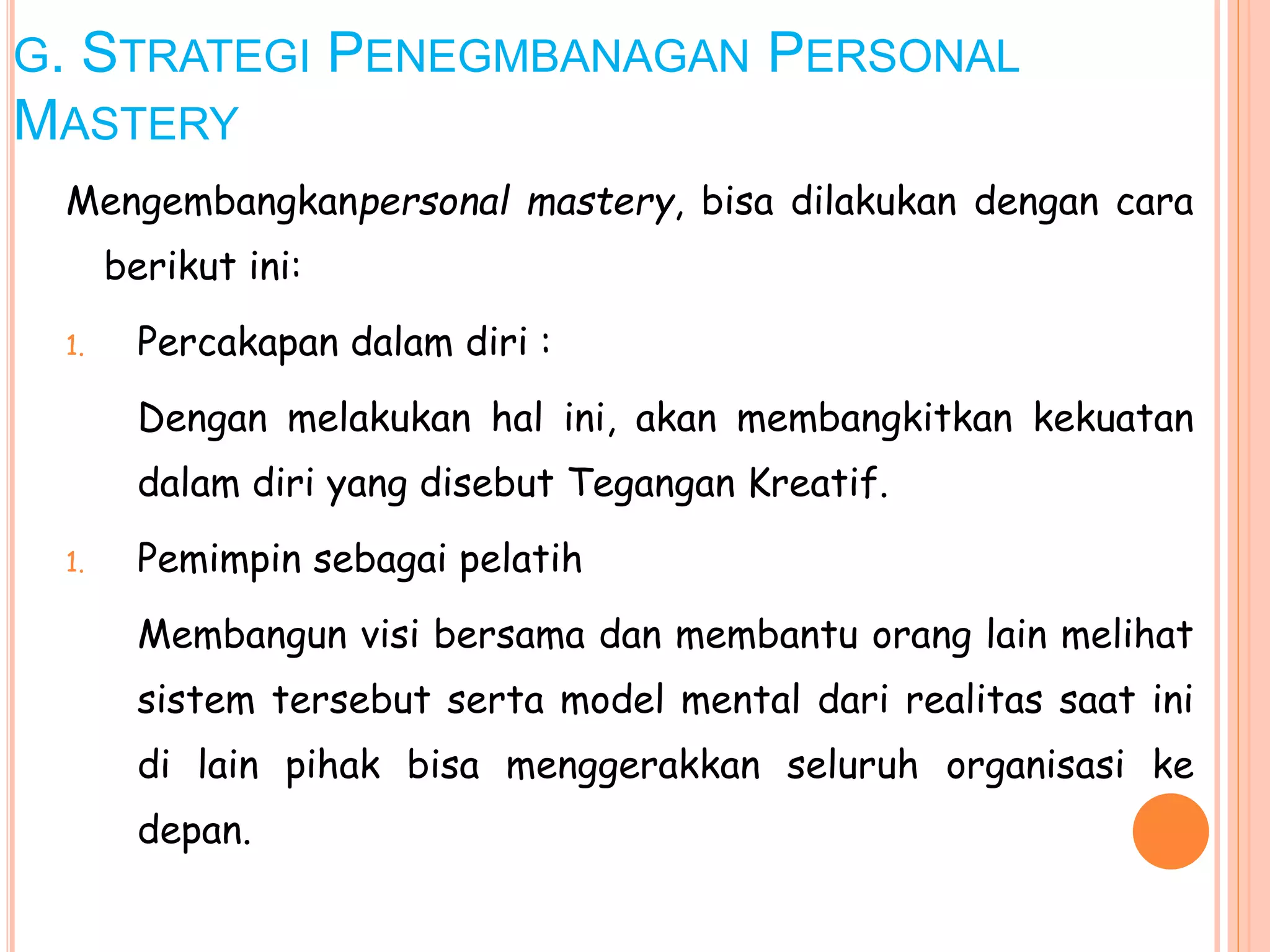 G. STRATEGI PENEGMBANAGAN PERSONAL MASTERY

Mengembangkanpersonal mastery, bisa dilakukan dengan cara berikut ini:

1. Percakapan dalam diri :

Dengan melakukan hal ini, akan membangkitkan kekuatan dalam diri yang disebut Tegangan Kreatif.

1. Pemimpin sebagai pelatih

Membangun visi bersama dan membantu orang lain melihat sistem tersebut serta model mental dari realitas saat ini di lain pihak bisa menggerakkan seluruh organisasi ke depan.